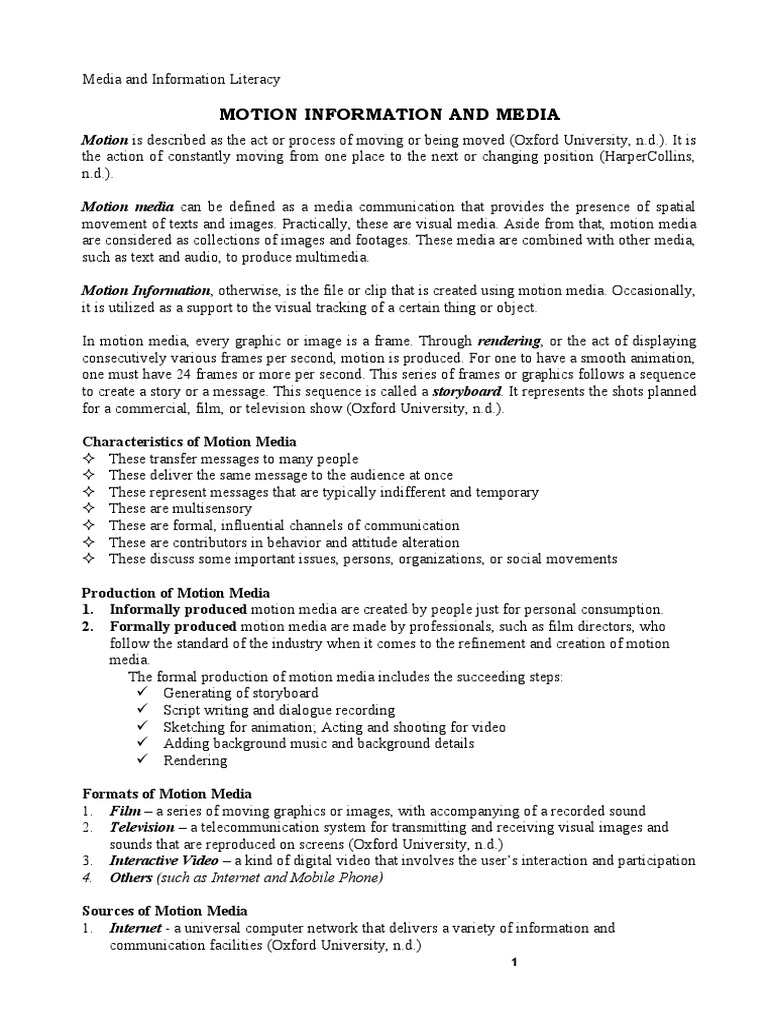 Media and Information Literacy

MOTION INFORMATION AND MEDIA

Motion is described as the act or process of moving or being moved (Oxford University, n.d.). It is the action of constantly moving from one place to the next or changing position (HarperCollins, n.d.).

Motion media can be defined as a media communication that provides the presence of spatial movement of texts and images. Practically, these are visual media. Aside from that, motion media are considered as collections of images and footages. These media are combined with other media, such as text and audio, to produce multimedia.

Motion Information, otherwise, is the file or clip that is created using motion media. Occasionally, it is utilized as a support to the visual tracking of a certain thing or object.

In motion media, every graphic or image is a frame. Through rendering, or the act of displaying consecutively various frames per second, motion is produced. For one to have a smooth animation, one must have 24 frames or more per second. This series of frames or graphics follows a sequence to create a story or a message. This sequence is called a storyboard. It represents the shots planned for a commercial, film, or television show (Oxford University, n.d.).

Characteristics of Motion Media
✧ These transfer messages to many people
✧ These deliver the same message to the audience at once
✧ These represent messages that are typically indifferent and temporary
✧ These are multisensory
✧ These are formal, influential channels of communication
✧ These are contributors in behavior and attitude alteration
✧ These discuss some important issues, persons, organizations, or social movements

Production of Motion Media
1. Informally produced motion media are created by people just for personal consumption.
2. Formally produced motion media are made by professionals, such as film directors, who follow the standard of the industry when it comes to the refinement and creation of motion media.
The formal production of motion media includes the succeeding steps:
✓ Generating of storyboard
✓ Script writing and dialogue recording
✓ Sketching for animation; Acting and shooting for video
✓ Adding background music and background details
✓ Rendering

Formats of Motion Media
1. Film – a series of moving graphics or images, with accompanying of a recorded sound
2. Television – a telecommunication system for transmitting and receiving visual images and sounds that are reproduced on screens (Oxford University, n.d.)
3. Interactive Video – a kind of digital video that involves the user's interaction and participation
4. Others (such as Internet and Mobile Phone)

Sources of Motion Media
1. Internet - a universal computer network that delivers a variety of information and communication facilities (Oxford University, n.d.)

1